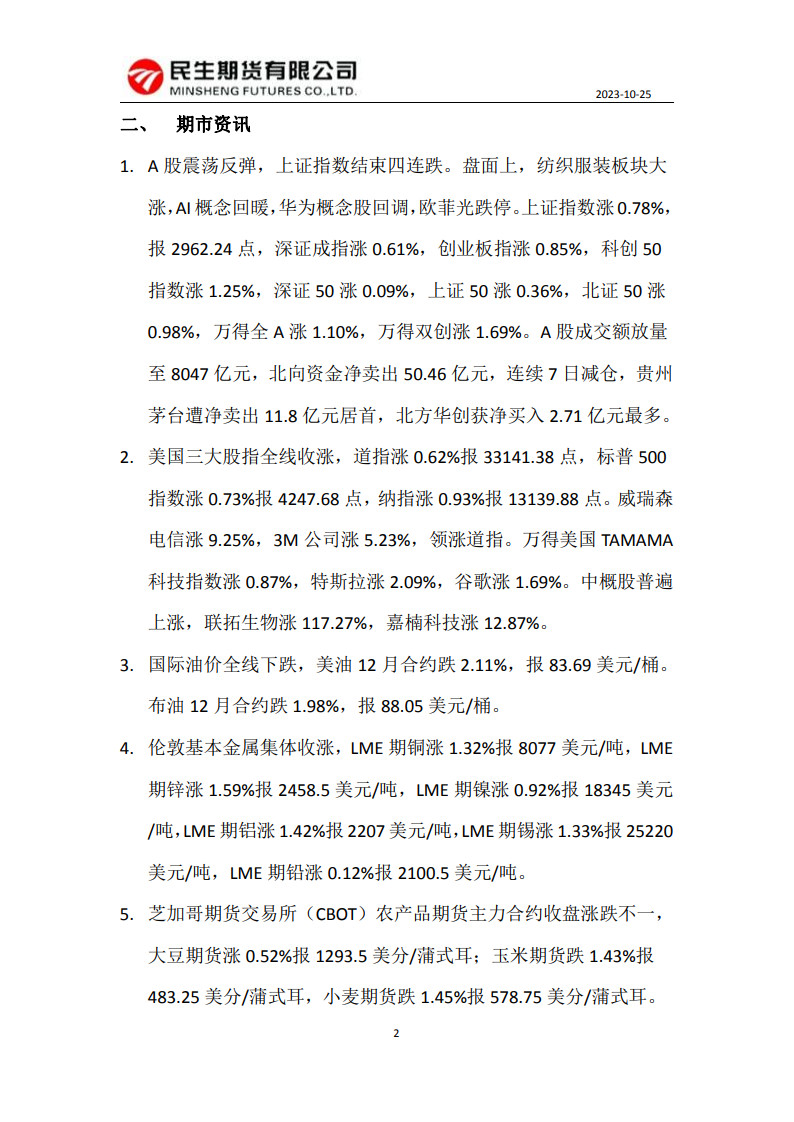 民生期货有限公司
MINSHENG FUTURES CO.,LTD.

2023-10-25

二、 期市资讯

1. A 股震荡反弹，上证指数结束四连跌。盘面上，纺织服装板块大涨，AI 概念回暖，华为概念股回调，欧菲光跌停。上证指数涨 0.78%，报 2962.24 点，深证成指涨 0.61%，创业板指涨 0.85%，科创 50 指数涨 1.25%，深证 50 涨 0.09%，上证 50 涨 0.36%，北证 50 涨 0.98%，万得全 A 涨 1.10%，万得双创涨 1.69%。A 股成交额放量至 8047 亿元，北向资金净卖出 50.46 亿元，连续 7 日减仓，贵州茅台遭净卖出 11.8 亿元居首，北方华创获净买入 2.71 亿元最多。

2. 美国三大股指全线收涨，道指涨 0.62%报 33141.38 点，标普 500 指数涨 0.73%报 4247.68 点，纳指涨 0.93%报 13139.88 点。威瑞森电信涨 9.25%，3M 公司涨 5.23%，领涨道指。万得美国 TAMAMA 科技指数涨 0.87%，特斯拉涨 2.09%，谷歌涨 1.69%。中概股普遍上涨，联拓生物涨 117.27%，嘉楠科技涨 12.87%。

3. 国际油价全线下跌，美油 12 月合约跌 2.11%，报 83.69 美元/桶。布油 12 月合约跌 1.98%，报 88.05 美元/桶。

4. 伦敦基本金属集体收涨，LME 期铜涨 1.32%报 8077 美元/吨，LME 期锌涨 1.59%报 2458.5 美元/吨，LME 期镍涨 0.92%报 18345 美元/吨，LME 期铝涨 1.42%报 2207 美元/吨，LME 期锡涨 1.33%报 25220 美元/吨，LME 期铅涨 0.12%报 2100.5 美元/吨。

5. 芝加哥期货交易所（CBOT）农产品期货主力合约收盘涨跌不一，大豆期货涨 0.52%报 1293.5 美分/蒲式耳；玉米期货跌 1.43%报 483.25 美分/蒲式耳，小麦期货跌 1.45%报 578.75 美分/蒲式耳。

2